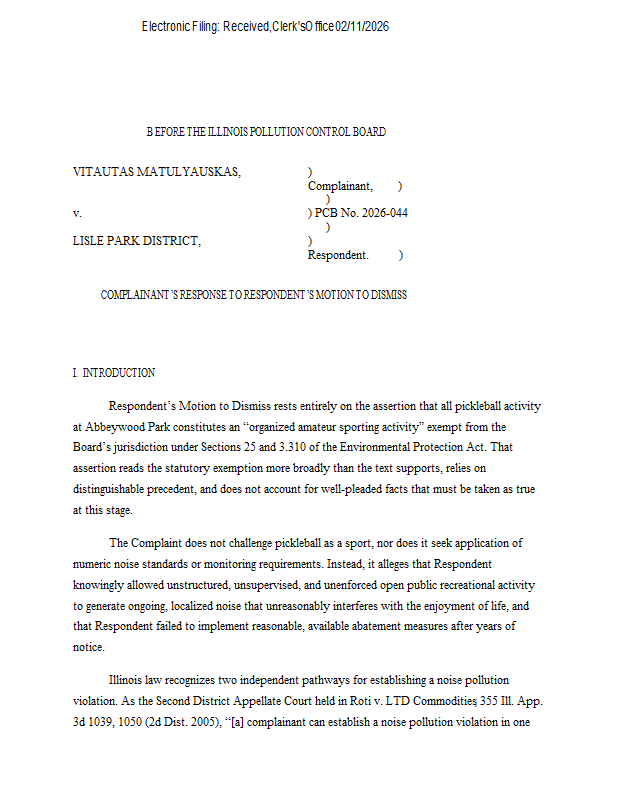 Electronic Filing: Received, Clerk's Office 02/11/2026

BEFORE THE ILLINOIS POLLUTION CONTROL BOARD

VITAUTAS MATULYAUSKAS, )
Complainant, )
)
v. ) PCB No. 2026-044
)
LISLE PARK DISTRICT, )
Respondent. )

COMPLAINANT'S RESPONSE TO RESPONDENT'S MOTION TO DISMISS

I. INTRODUCTION

Respondent's Motion to Dismiss rests entirely on the assertion that all pickleball activity at Abbeywood Park constitutes an "organized amateur sporting activity" exempt from the Board's jurisdiction under Sections 25 and 3.310 of the Environmental Protection Act. That assertion reads the statutory exemption more broadly than the text supports, relies on distinguishable precedent, and does not account for well-pleaded facts that must be taken as true at this stage.

The Complaint does not challenge pickleball as a sport, nor does it seek application of numeric noise standards or monitoring requirements. Instead, it alleges that Respondent knowingly allowed unstructured, unsupervised, and unenforced open public recreational activity to generate ongoing, localized noise that unreasonably interferes with the enjoyment of life, and that Respondent failed to implement reasonable, available abatement measures after years of notice.

Illinois law recognizes two independent pathways for establishing a noise pollution violation. As the Second District Appellate Court held in Roti v. LTD Commodities, 355 Ill. App. 3d 1039, 1050 (2d Dist. 2005), "[a] complainant can establish a noise pollution violation in one